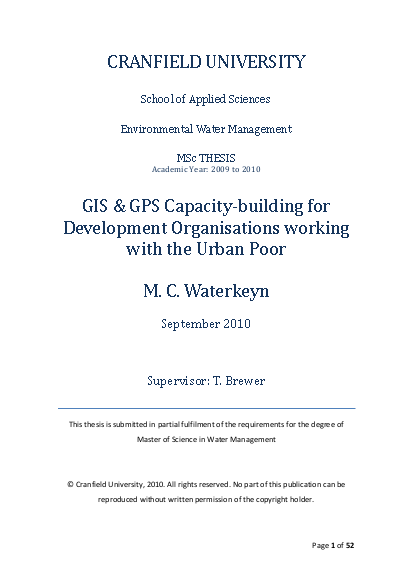 CRANFIELD UNIVERSITY

School of Applied Sciences

Environmental Water Management

MSc THESIS
Academic Year: 2009 to 2010

GIS & GPS Capacity-building for Development Organisations working with the Urban Poor

M. C. Waterkeyn

September 2010

Supervisor: T. Brewer

This thesis is submitted in partial fulfilment of the requirements for the degree of Master of Science in Water Management

© Cranfield University, 2010. All rights reserved. No part of this publication can be reproduced without written permission of the copyright holder.

Page 1 of 52